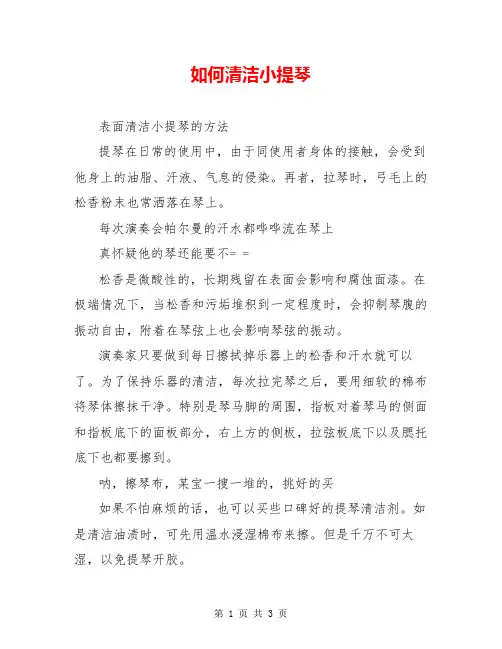 如何清洁小提琴

表面清洁小提琴的方法

提琴在日常的使用中，由于同使用者身体的接触，会受到他身上的油脂、汗液、气息的侵染。再者，拉琴时，弓毛上的松香粉末也常洒落在琴上。

每次演奏会帕尔曼的汗水都哗哗流在琴上

真怀疑他的琴还能要不= =

松香是微酸性的，长期残留在表面会影响和腐蚀面漆。在极端情况下，当松香和污垢堆积到一定程度时，会抑制琴腹的振动自由，附着在琴弦上也会影响琴弦的振动。

演奏家只要做到每日擦拭掉乐器上的松香和汗水就可以了。为了保持乐器的清洁，每次拉完琴之后，要用细软的棉布将琴体擦抹干净。特别是琴马脚的周围，指板对着琴马的侧面和指板底下的面板部分，右上方的侧板，拉弦板底下以及腮托底下也都要擦到。

呐，擦琴布，某宝一搜一堆的，挑好的买

如果不怕麻烦的话，也可以买些口碑好的提琴清洁剂。如是清洁油渍时，可先用温水浸湿棉布来擦。但是千万不可太湿，以免提琴开胶。

第 1 页 共 3 页